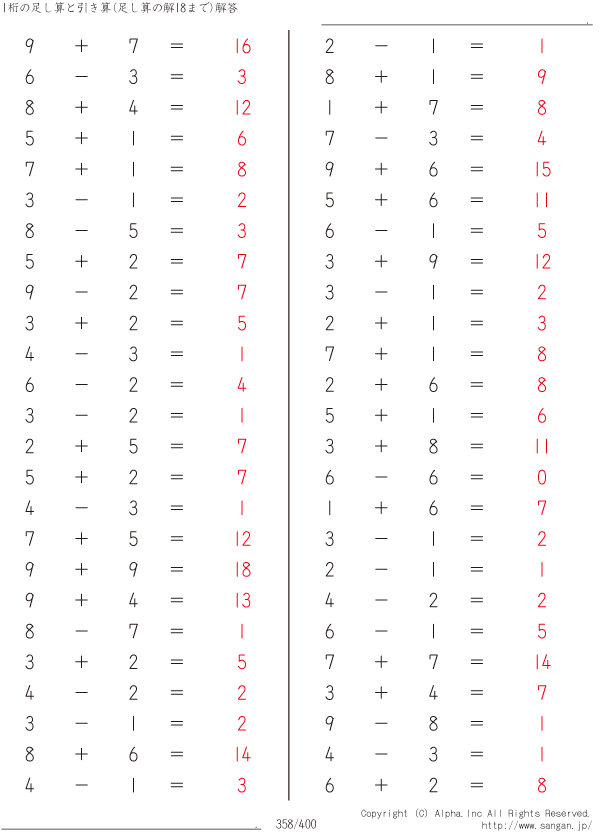 1桁の足し算と引き算(足し算の解18まで)解答

$9 + 7 = 16$
$6 - 3 = 3$
$8 + 4 = 12$
$5 + 1 = 6$
$7 + 1 = 8$
$3 - 1 = 2$
$8 - 5 = 3$
$5 + 2 = 7$
$9 - 2 = 7$
$3 + 2 = 5$
$4 - 3 = 1$
$6 - 2 = 4$
$3 - 2 = 1$
$2 + 5 = 7$
$5 + 2 = 7$
$4 - 3 = 1$
$7 + 5 = 12$
$9 + 9 = 18$
$9 + 4 = 13$
$8 - 7 = 1$
$3 + 2 = 5$
$4 - 2 = 2$
$3 - 1 = 2$
$8 + 6 = 14$
$4 - 1 = 3$

$2 - 1 = 1$
$8 + 1 = 9$
$1 + 7 = 8$
$7 - 3 = 4$
$9 + 6 = 15$
$5 + 6 = 11$
$6 - 1 = 5$
$3 + 9 = 12$
$3 - 1 = 2$
$2 + 1 = 3$
$7 + 1 = 8$
$2 + 6 = 8$
$5 + 1 = 6$
$3 + 8 = 11$
$6 - 6 = 0$
$1 + 6 = 7$
$3 - 1 = 2$
$2 - 1 = 1$
$4 - 2 = 2$
$6 - 1 = 5$
$7 + 7 = 14$
$3 + 4 = 7$
$9 - 8 = 1$
$4 - 3 = 1$
$6 + 2 = 8$

358/400

Copyright (C) Alpha.Inc All Rights Reserved.
http://www.sangan.jp/